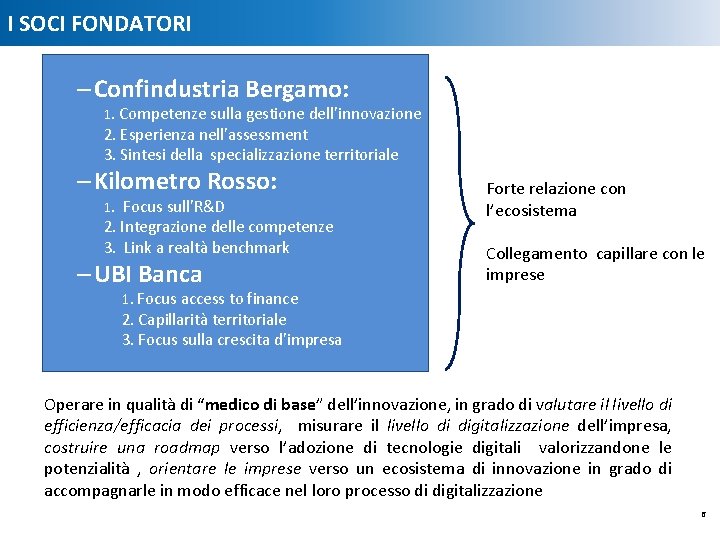 I SOCI FONDATORI

– Confindustria Bergamo:
1. Competenze sulla gestione dell'innovazione
2. Esperienza nell'assessment
3. Sintesi della specializzazione territoriale
– Kilometro Rosso:
1. Focus sull'R&D
2. Integrazione delle competenze
3. Link a realtà benchmark
– UBI Banca
1. Focus access to finance
2. Capillarità territoriale
3. Focus sulla crescita d'impresa

Forte relazione con l'ecosistema

Collegamento capillare con le imprese

Operare in qualità di "medico di base" dell'innovazione, in grado di valutare il livello di efficienza/efficacia dei processi, misurare il livello di digitalizzazione dell'impresa, costruire una roadmap verso l'adozione di tecnologie digitali valorizzandone le potenzialità , orientare le imprese verso un ecosistema di innovazione in grado di accompagnarle in modo efficace nel loro processo di digitalizzazione

6